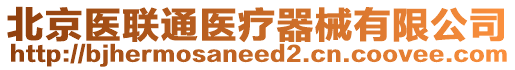 北京医联通医疗器械有限公司
http://bjhermosaneed2.cn.coovee.com